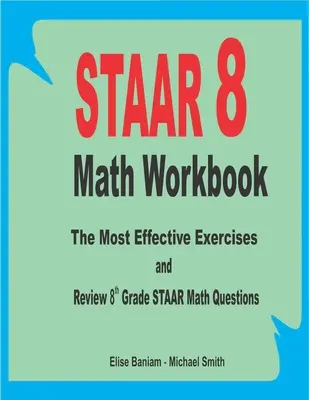 STAAR 8

Math Workbook

The Most Effective Exercises

and

Review 8$^{th}$ Grade STAAR Math Questions

Elise Baniam - Michael Smith